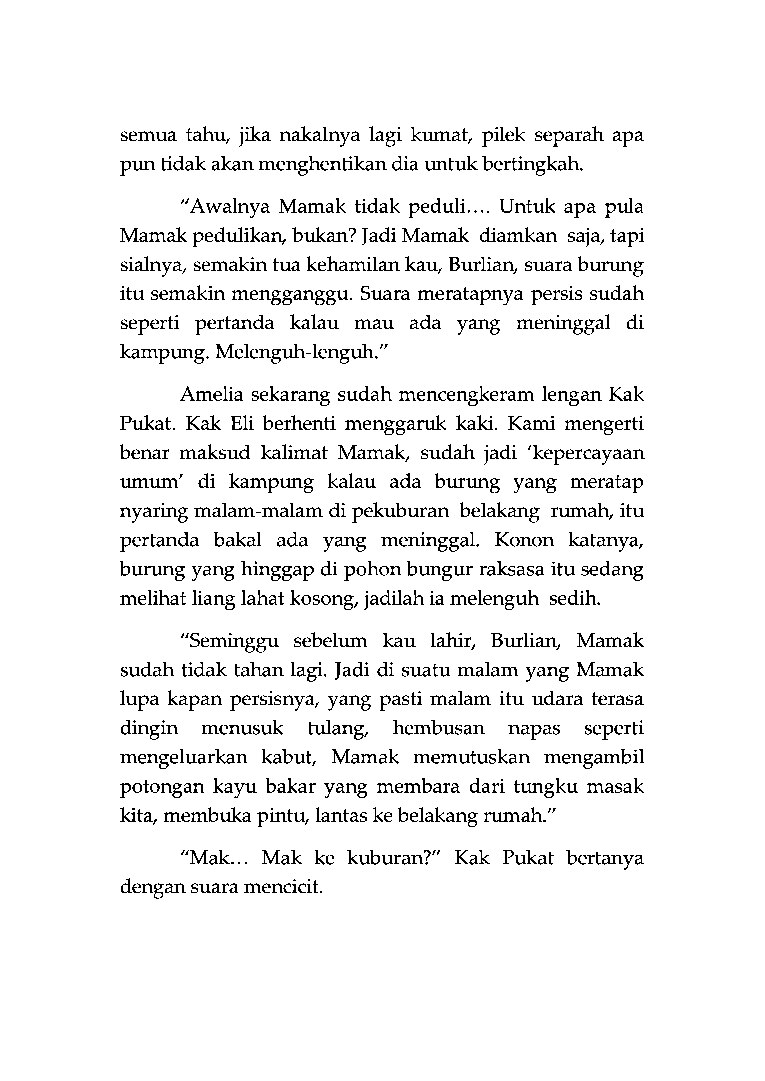 semua tahu, jika nakalnya lagi kumat, pilek separah apa pun tidak akan menghentikan dia untuk bertingkah.

"Awalnya Mamak tidak peduli.... Untuk apa pula Mamak pedulikan, bukan? Jadi Mamak diamkan saja, tapi sialnya, semakin tua kehamilan kau, Burlian, suara burung itu semakin mengganggu. Suara meratapnya persis sudah seperti pertanda kalau mau ada yang meninggal di kampung. Melenguh-lenguh."

Amelia sekarang sudah mencengkeram lengan Kak Pukat. Kak Eli berhenti menggaruk kaki. Kami mengerti benar maksud kalimat Mamak, sudah jadi 'kepercayaan umum' di kampung kalau ada burung yang meratap nyaring malam-malam di pekuburan belakang rumah, itu pertanda bakal ada yang meninggal. Konon katanya, burung yang hinggap di pohon bungur raksasa itu sedang melihat liang lahat kosong, jadilah ia melenguh sedih.

"Seminggu sebelum kau lahir, Burlian, Mamak sudah tidak tahan lagi. Jadi di suatu malam yang Mamak lupa kapan persisnya, yang pasti malam itu udara terasa dingin menusuk tulang, hembusan napas seperti mengeluarkan kabut, Mamak memutuskan mengambil potongan kayu bakar yang membara dari tungku masak kita, membuka pintu, lantas ke belakang rumah."

"Mak... Mak ke kuburan?" Kak Pukat bertanya dengan suara mencicit.